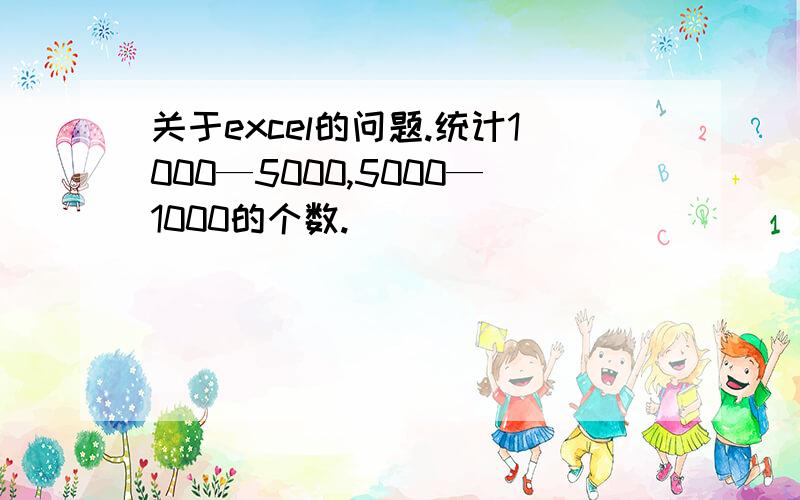 关于excel的问题.统计1000—5000,5000—1000的个数.

1 2 ? B + C 1